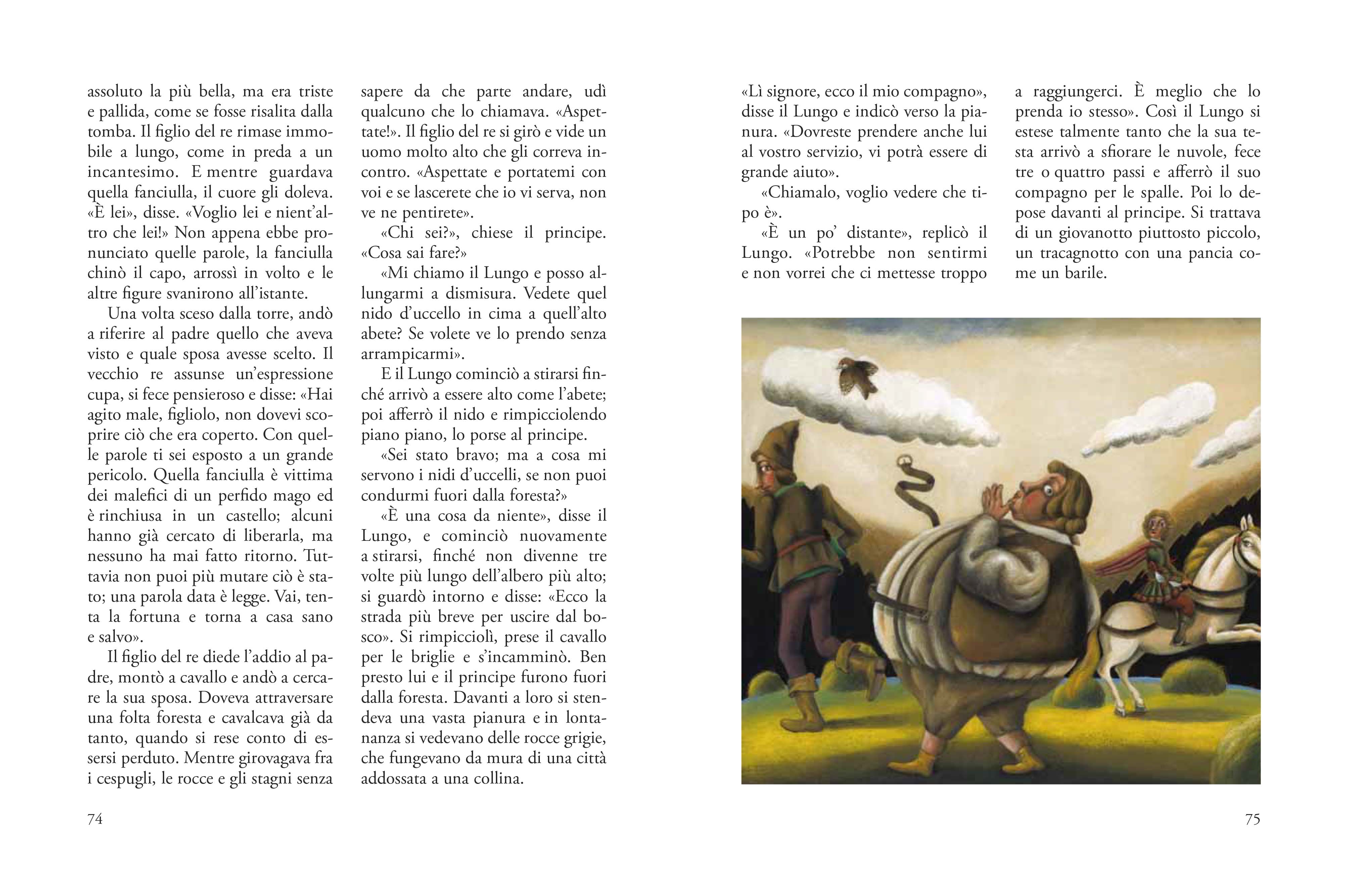 assoluto la più bella, ma era triste e pallida, come se fosse risalita dalla tomba. Il figlio del re rimase immobile a lungo, come in preda a un incantesimo. E mentre guardava quella fanciulla, il cuore gli doleva. «È lei», disse. «Voglio lei e nient'altro che lei!» Non appena ebbe pronunciato quelle parole, la fanciulla chinò il capo, arrossì in volto e le altre figure svanirono all'istante.

Una volta sceso dalla torre, andò a riferire al padre quello che aveva visto e quale sposa avesse scelto. Il vecchio re assunse un'espressione cupa, si fece pensieroso e disse: «Hai agito male, figliolo, non dovevi scoprire ciò che era coperto. Con quelle parole ti sei esposto a un grande pericolo. Quella fanciulla è vittima dei malefici di un perfido mago ed è rinchiusa in un castello; alcuni hanno già cercato di liberarla, ma nessuno ha mai fatto ritorno. Tuttavia non puoi più mutare ciò è stato; una parola data è legge. Vai, tenta la fortuna e torna a casa sano e salvo».

Il figlio del re diede l'addio al padre, montò a cavallo e andò a cercare la sua sposa. Doveva attraversare una folta foresta e cavalcava già da tanto, quando si rese conto di essersi perduto. Mentre girovagava fra i cespugli, le rocce e gli stagni senza sapere da che parte andare, udì qualcuno che lo chiamava. «Aspettate!». Il figlio del re si girò e vide un uomo molto alto che gli correva incontro. «Aspettate e portatemi con voi e se lascerete che io vi serva, non ve ne pentirete».

«Chi sei?», chiese il principe. «Cosa sai fare?»

«Mi chiamo il Lungo e posso allungarmi a dismisura. Vedete quel nido d'uccello in cima a quell'alto abete? Se volete ve lo prendo senza arrampicarmi».

E il Lungo cominciò a stirarsi finché arrivò a essere alto come l'abete; poi afferrò il nido e rimpicciolendo piano piano, lo porse al principe.

«Sei stato bravo; ma a cosa mi servono i nidi d'uccelli, se non puoi condurmi fuori dalla foresta?»

«È una cosa da niente», disse il Lungo, e cominciò nuovamente a stirarsi, finché non divenne tre volte più lungo dell'albero più alto; si guardò intorno e disse: «Ecco la strada più breve per uscire dal bosco». Si rimpicciolì, prese il cavallo per le briglie e s'incamminò. Ben presto lui e il principe furono fuori dalla foresta. Davanti a loro si stendeva una vasta pianura e in lontananza si vedevano delle rocce grigie, che fungevano da mura di una città addossata a una collina.

74

«Lì signore, ecco il mio compagno», disse il Lungo e indicò verso la pianura. «Dovreste prendere anche lui al vostro servizio, vi potrà essere di grande aiuto».

«Chiamalo, voglio vedere che tipo è».

«È un po' distante», replicò il Lungo. «Potrebbe non sentirmi e non vorrei che ci mettesse troppo a raggiungerci. È meglio che lo prenda io stesso». Così il Lungo si estese talmente tanto che la sua testa arrivò a sfiorare le nuvole, fece tre o quattro passi e afferrò il suo compagno per le spalle. Poi lo depose davanti al principe. Si trattava di un giovanotto piuttosto piccolo, un tracagnotto con una pancia come un barile.

75